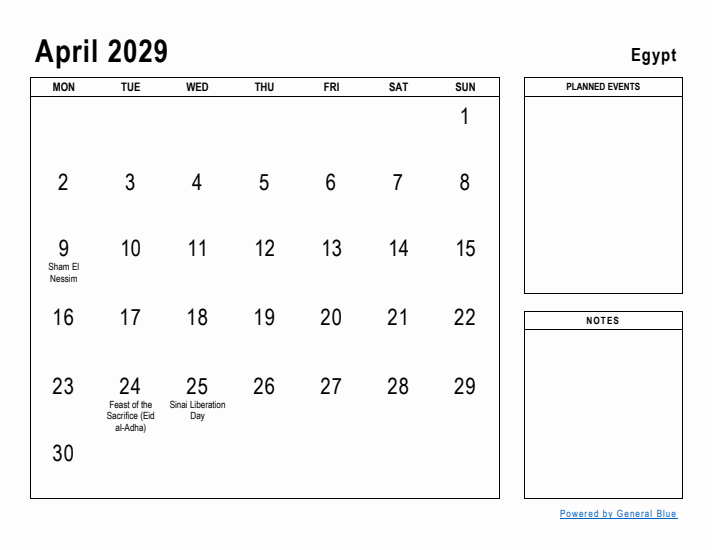 April 2029

Egypt

| MON | TUE | WED | THU | FRI | SAT | SUN |
|---|---|---|---|---|---|---|
| | | | | | | 1 |
| 2 | 3 | 4 | 5 | 6 | 7 | 8 |
| 9 Sham El Nessim | 10 | 11 | 12 | 13 | 14 | 15 |
| 16 | 17 | 18 | 19 | 20 | 21 | 22 |
| 23 | 24 Feast of the Sacrifice (Eid al-Adha) | 25 Sinai Liberation Day | 26 | 27 | 28 | 29 |
| 30 | | | | | | |

PLANNED EVENTS

NOTES

Powered by General Blue